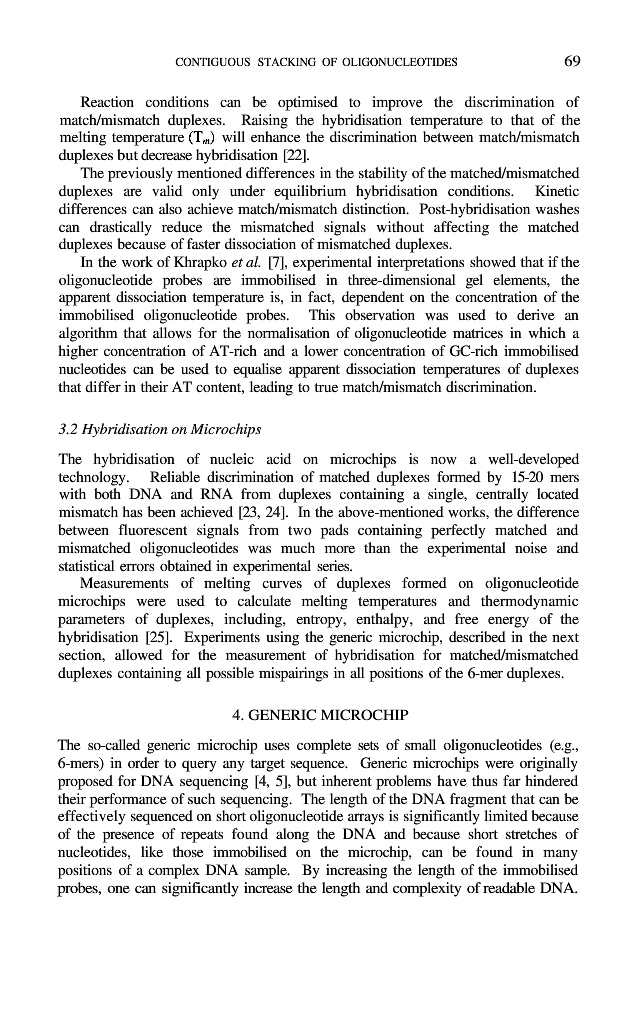 CONTIGUOUS STACKING OF OLIGONUCLEOTIDES 69

Reaction conditions can be optimised to improve the discrimination of match/mismatch duplexes. Raising the hybridisation temperature to that of the melting temperature ($T_m$) will enhance the discrimination between match/mismatch duplexes but decrease hybridisation [22].

The previously mentioned differences in the stability of the matched/mismatched duplexes are valid only under equilibrium hybridisation conditions. Kinetic differences can also achieve match/mismatch distinction. Post-hybridisation washes can drastically reduce the mismatched signals without affecting the matched duplexes because of faster dissociation of mismatched duplexes.

In the work of Khrapko et al. [7], experimental interpretations showed that if the oligonucleotide probes are immobilised in three-dimensional gel elements, the apparent dissociation temperature is, in fact, dependent on the concentration of the immobilised oligonucleotide probes. This observation was used to derive an algorithm that allows for the normalisation of oligonucleotide matrices in which a higher concentration of AT-rich and a lower concentration of GC-rich immobilised nucleotides can be used to equalise apparent dissociation temperatures of duplexes that differ in their AT content, leading to true match/mismatch discrimination.

3.2 Hybridisation on Microchips

The hybridisation of nucleic acid on microchips is now a well-developed technology. Reliable discrimination of matched duplexes formed by 15-20 mers with both DNA and RNA from duplexes containing a single, centrally located mismatch has been achieved [23, 24]. In the above-mentioned works, the difference between fluorescent signals from two pads containing perfectly matched and mismatched oligonucleotides was much more than the experimental noise and statistical errors obtained in experimental series.

Measurements of melting curves of duplexes formed on oligonucleotide microchips were used to calculate melting temperatures and thermodynamic parameters of duplexes, including, entropy, enthalpy, and free energy of the hybridisation [25]. Experiments using the generic microchip, described in the next section, allowed for the measurement of hybridisation for matched/mismatched duplexes containing all possible mispairings in all positions of the 6-mer duplexes.

4. GENERIC MICROCHIP

The so-called generic microchip uses complete sets of small oligonucleotides (e.g., 6-mers) in order to query any target sequence. Generic microchips were originally proposed for DNA sequencing [4, 5], but inherent problems have thus far hindered their performance of such sequencing. The length of the DNA fragment that can be effectively sequenced on short oligonucleotide arrays is significantly limited because of the presence of repeats found along the DNA and because short stretches of nucleotides, like those immobilised on the microchip, can be found in many positions of a complex DNA sample. By increasing the length of the immobilised probes, one can significantly increase the length and complexity of readable DNA.